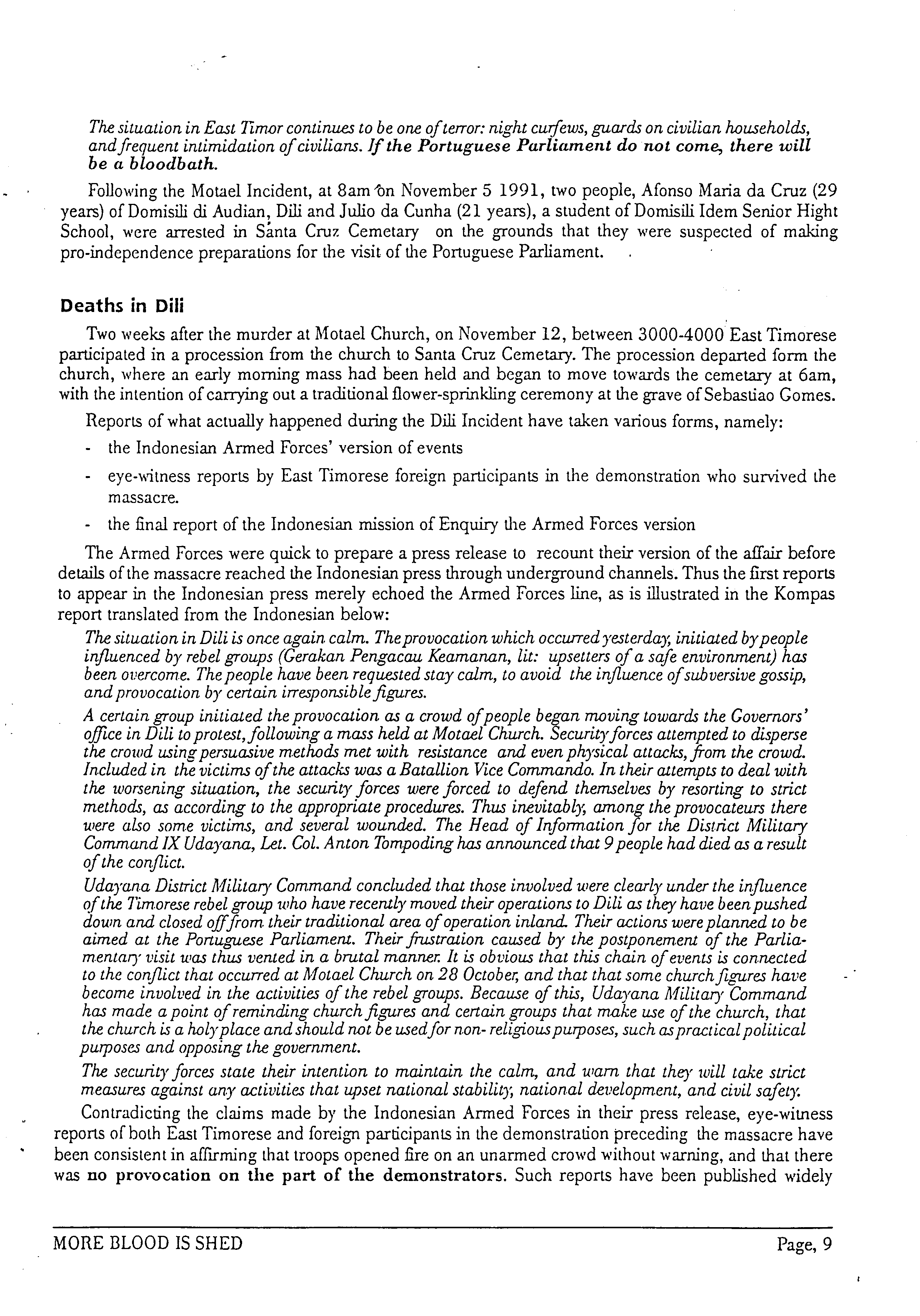 The situation in East Timor continues to be one of terror: night curfews, guards on civilian households, and frequent intimidation of civilians. If the Portuguese Parliament do not come, there will be a bloodbath.

Following the Motael Incident, at 8am on November 5 1991, two people, Afonso Maria da Cruz (29 years) of Domisili di Audian, Dili and Julio da Cunha (21 years), a student of Domisili Idem Senior Hight School, were arrested in Santa Cruz Cemetary on the grounds that they were suspected of making pro-independence preparations for the visit of the Portuguese Parliament.

Deaths in Dili

Two weeks after the murder at Motael Church, on November 12, between 3000-4000 East Timorese participated in a procession from the church to Santa Cruz Cemetary. The procession departed form the church, where an early morning mass had been held and began to move towards the cemetary at 6am, with the intention of carrying out a traditional flower-sprinkling ceremony at the grave of Sebastiao Gomes.

Reports of what actually happened during the Dili Incident have taken various forms, namely:

- the Indonesian Armed Forces' version of events
- eye-witness reports by East Timorese foreign participants in the demonstration who survived the massacre.
- the final report of the Indonesian mission of Enquiry the Armed Forces version

The Armed Forces were quick to prepare a press release to recount their version of the affair before details of the massacre reached the Indonesian press through underground channels. Thus the first reports to appear in the Indonesian press merely echoed the Armed Forces line, as is illustrated in the Kompas report translated from the Indonesian below:

The situation in Dili is once again calm. The provocation which occurred yesterday, initiated by people influenced by rebel groups (Gerakan Pengacau Keamanan, lit: upsetters of a safe environment) has been overcome. The people have been requested stay calm, to avoid the influence of subversive gossip, and provocation by certain irresponsible figures.

A certain group initiated the provocation as a crowd of people began moving towards the Governors' office in Dili to protest, following a mass held at Motael Church. Security forces attempted to disperse the crowd using persuasive methods met with resistance and even physical attacks, from the crowd. Included in the victims of the attacks was a Batallion Vice Commando. In their attempts to deal with the worsening situation, the security forces were forced to defend themselves by resorting to strict methods, as according to the appropriate procedures. Thus inevitably, among the provocateurs there were also some victims, and several wounded. The Head of Information for the District Military Command IX Udayana, Let. Col. Anton Tompoding has announced that 9 people had died as a result of the conflict.

Udayana District Military Command concluded that those involved were clearly under the influence of the Timorese rebel group who have recently moved their operations to Dili as they have been pushed down and closed off from their traditional area of operation inland. Their actions were planned to be aimed at the Portuguese Parliament. Their frustration caused by the postponement of the Parliamentary visit was thus vented in a brutal manner. It is obvious that this chain of events is connected to the conflict that occurred at Motael Church on 28 October, and that that some church figures have become involved in the activities of the rebel groups. Because of this, Udayana Military Command has made a point of reminding church figures and certain groups that make use of the church, that the church is a holy place and should not be used for non- religious purposes, such as practical political purposes and opposing the government.

The security forces state their intention to maintain the calm, and warn that they will take strict measures against any activities that upset national stability, national development, and civil safety.

Contradicting the claims made by the Indonesian Armed Forces in their press release, eye-witness reports of both East Timorese and foreign participants in the demonstration preceding the massacre have been consistent in affirming that troops opened fire on an unarmed crowd without warning, and that there was no provocation on the part of the demonstrators. Such reports have been published widely

MORE BLOOD IS SHED Page, 9